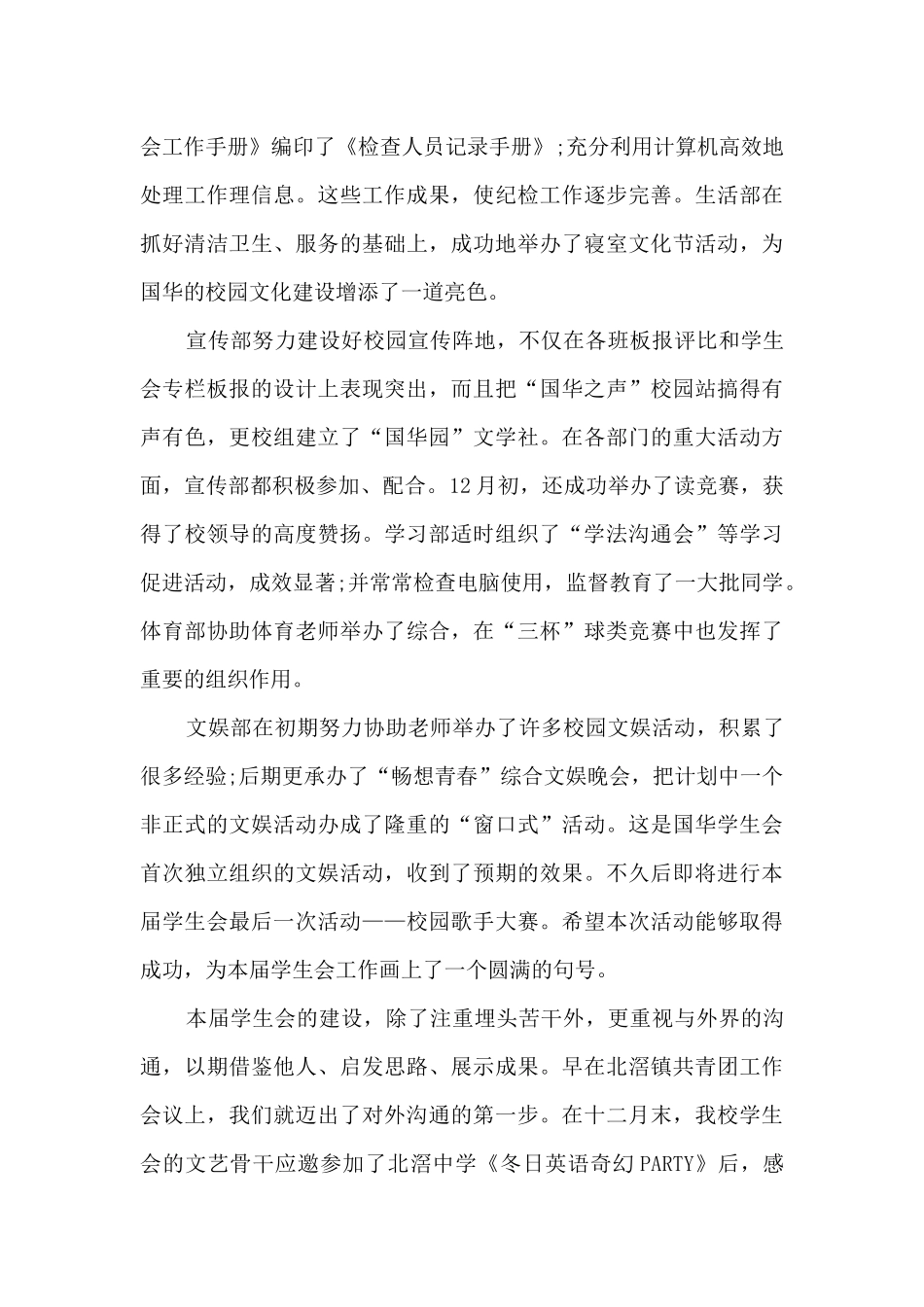 会工作手册》编印了《检查人员记录手册》;充分利用计算机高效地处理工作理信息。这些工作成果，使纪检工作逐步完善。生活部在抓好清洁卫生、服务的基础上，成功地举办了寝室文化节活动，为国华的校园文化建设增添了一道亮色。

宣传部努力建设好校园宣传阵地，不仅在各班板报评比和学生会专栏板报的设计上表现突出，而且把“国华之声”校园站搞得有声有色，更校组建立了“国华园”文学社。在各部门的重大活动方面，宣传部都积极参加、配合。12月初，还成功举办了读竞赛，获得了校领导的高度赞扬。学习部适时组织了“学法沟通会”等学习促进活动，成效显著;并常常检查电脑使用，监督教育了一大批同学。体育部协助体育老师举办了综合，在“三杯”球类竞赛中也发挥了重要的组织作用。

文娱部在初期努力协助老师举办了许多校园文娱活动，积累了很多经验;后期更承办了“畅想青春”综合文娱晚会，把计划中一个非正式的文娱活动办成了隆重的“窗口式”活动。这是国华学生会首次独立组织的文娱活动，收到了预期的效果。不久后即将进行本届学生会最后一次活动——校园歌手大赛。希望本次活动能够取得成功，为本届学生会工作画上了一个圆满的句号。

本届学生会的建设，除了注重埋头苦干外，更重视与外界的沟通，以期借鉴他人、启发思路、展示成果。早在北滘镇共青团工作会议上，我们就迈出了对外沟通的第一步。在十二月末，我校学生会的文艺骨干应邀参加了北滘中学《冬日英语奇幻PARTY》后，感